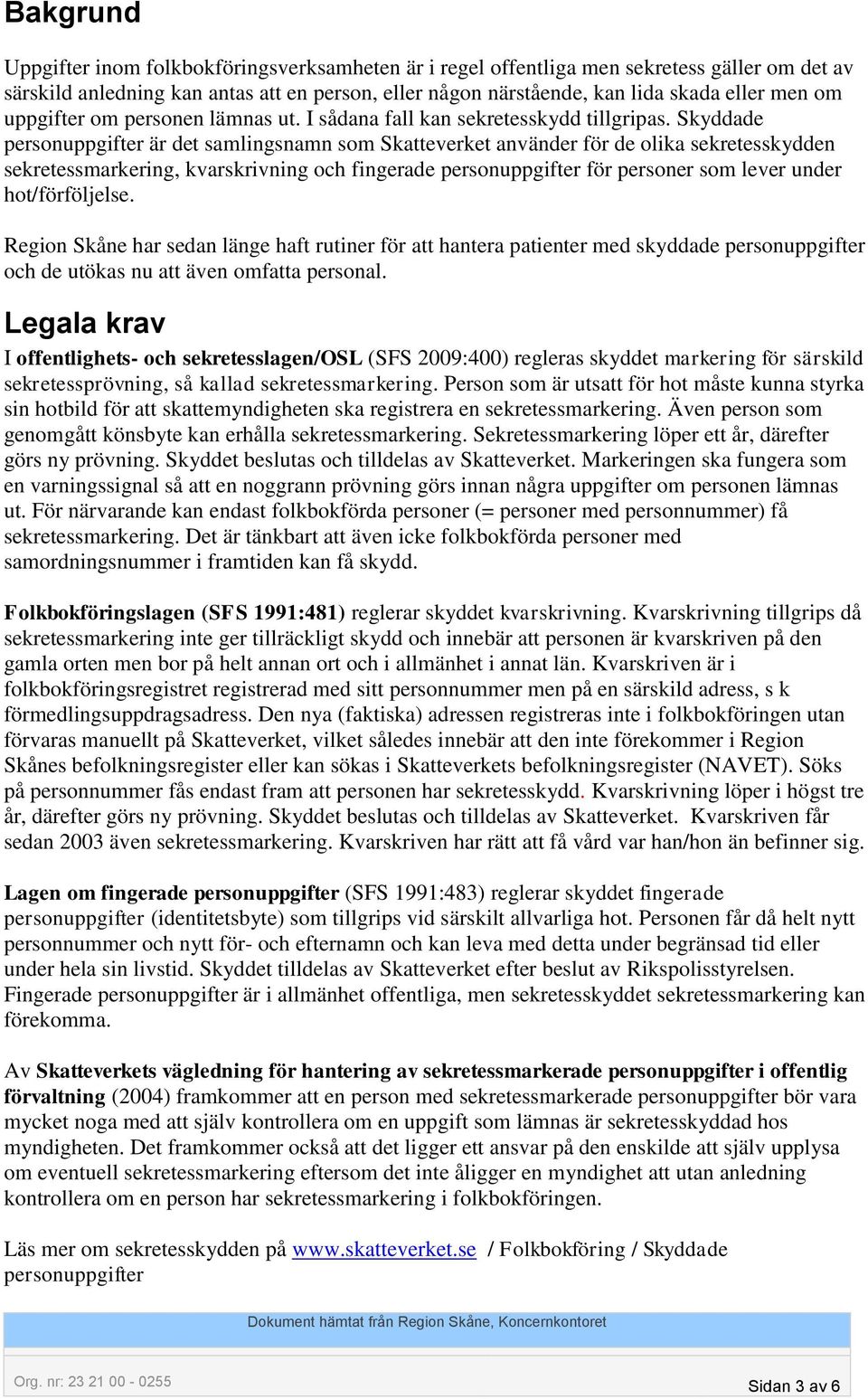 Bakgrund

Uppgifter inom folkbokföringsverksamheten är i regel offentliga men sekretess gäller om det av särskild anledning kan antas att en person, eller någon närstående, kan lida skada eller men om uppgifter om personen lämnas ut. I sådana fall kan sekretesskydd tillgripas. Skyddade personuppgifter är det samlingsnamn som Skatteverket använder för de olika sekretesskydden sekretessmarkering, kvarskrivning och fingerade personuppgifter för personer som lever under hot/förföljelse.

Region Skåne har sedan länge haft rutiner för att hantera patienter med skyddade personuppgifter och de utökas nu att även omfatta personal.

Legala krav

I offentlighets- och sekretesslagen/OSL (SFS 2009:400) regleras skyddet markering för särskild sekretessprövning, så kallad sekretessmarkering. Person som är utsatt för hot måste kunna styrka sin hotbild för att skattemyndigheten ska registrera en sekretessmarkering. Även person som genomgått könsbyte kan erhålla sekretessmarkering. Sekretessmarkering löper ett år, därefter görs ny prövning. Skyddet beslutas och tilldelas av Skatteverket. Markeringen ska fungera som en varningssignal så att en noggrann prövning görs innan några uppgifter om personen lämnas ut. För närvarande kan endast folkbokförda personer (= personer med personnummer) få sekretessmarkering. Det är tänkbart att även icke folkbokförda personer med samordningsnummer i framtiden kan få skydd.

Folkbokföringslagen (SFS 1991:481) reglerar skyddet kvarskrivning. Kvarskrivning tillgrips då sekretessmarkering inte ger tillräckligt skydd och innebär att personen är kvarskriven på den gamla orten men bor på helt annan ort och i allmänhet i annat län. Kvarskriven är i folkbokföringsregistret registrerad med sitt personnummer men på en särskild adress, s k förmedlingsuppdragsadress. Den nya (faktiska) adressen registreras inte i folkbokföringen utan förvaras manuellt på Skatteverket, vilket således innebär att den inte förekommer i Region Skånes befolkningsregister eller kan sökas i Skatteverkets befolkningsregister (NAVET). Söks på personnummer fås endast fram att personen har sekretesskydd. Kvarskrivning löper i högst tre år, därefter görs ny prövning. Skyddet beslutas och tilldelas av Skatteverket. Kvarskriven får sedan 2003 även sekretessmarkering. Kvarskriven har rätt att få vård var han/hon än befinner sig.

Lagen om fingerade personuppgifter (SFS 1991:483) reglerar skyddet fingerade personuppgifter (identitetsbyte) som tillgrips vid särskilt allvarliga hot. Personen får då helt nytt personnummer och nytt för- och efternamn och kan leva med detta under begränsad tid eller under hela sin livstid. Skyddet tilldelas av Skatteverket efter beslut av Rikspolisstyrelsen. Fingerade personuppgifter är i allmänhet offentliga, men sekretesskyddet sekretessmarkering kan förekomma.

Av Skatteverkets vägledning för hantering av sekretessmarkerade personuppgifter i offentlig förvaltning (2004) framkommer att en person med sekretessmarkerade personuppgifter bör vara mycket noga med att själv kontrollera om en uppgift som lämnas är sekretesskyddad hos myndigheten. Det framkommer också att det ligger ett ansvar på den enskilde att själv upplysa om eventuell sekretessmarkering eftersom det inte åligger en myndighet att utan anledning kontrollera om en person har sekretessmarkering i folkbokföringen.

Läs mer om sekretesskydden på www.skatteverket.se / Folkbokföring / Skyddade personuppgifter

Dokument hämtat från Region Skåne, Koncernkontoret

Org. nr: 23 21 00 - 0255

Sidan 3 av 6